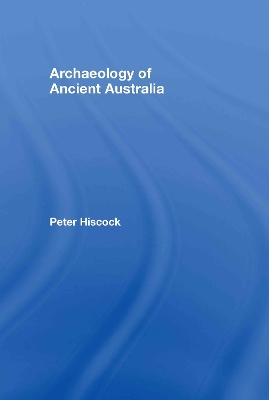 Archaeology of Ancient Australia

Peter Hiscock